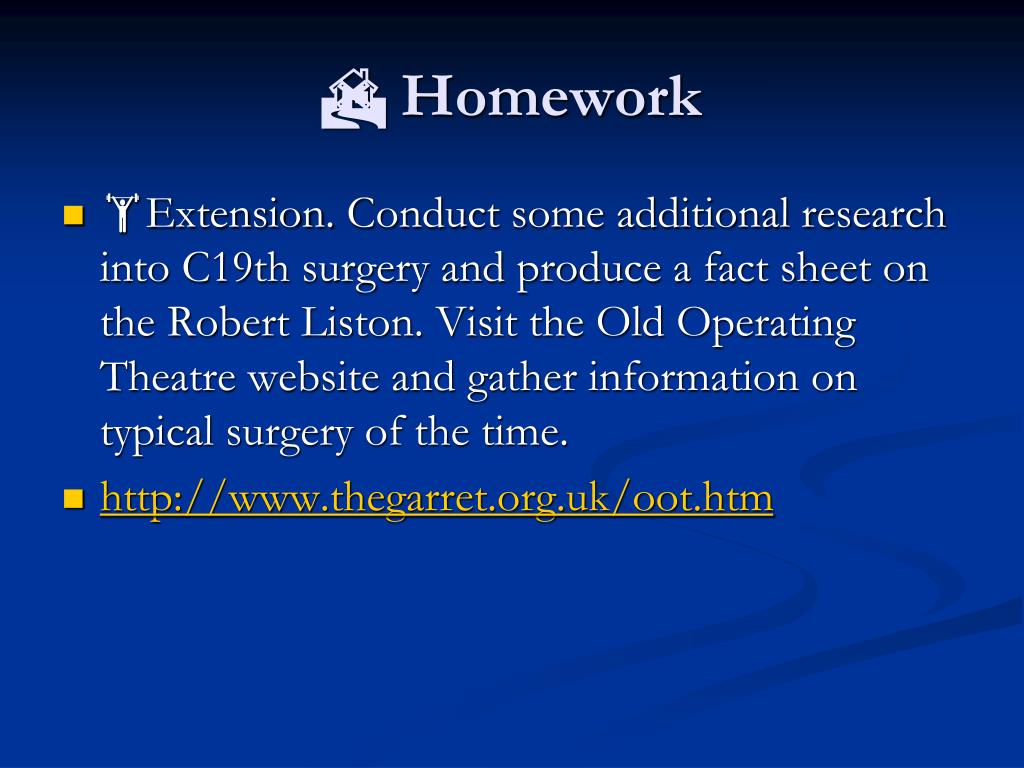 Homework

Extension. Conduct some additional research into C19th surgery and produce a fact sheet on the Robert Liston. Visit the Old Operating Theatre website and gather information on typical surgery of the time.

http://www.thegarret.org.uk/oot.htm